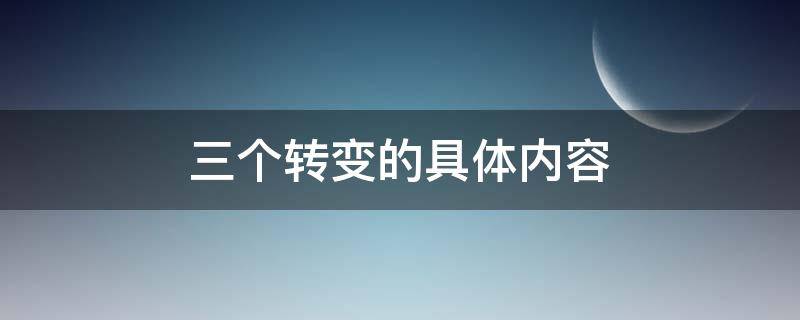 三个转变的具体内容